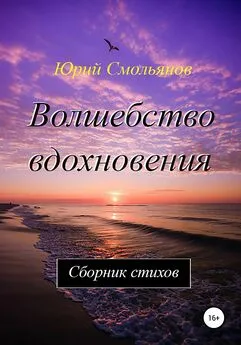 Юрий Смольянов

Волшебство вдохновения

Сборник стихов

16+